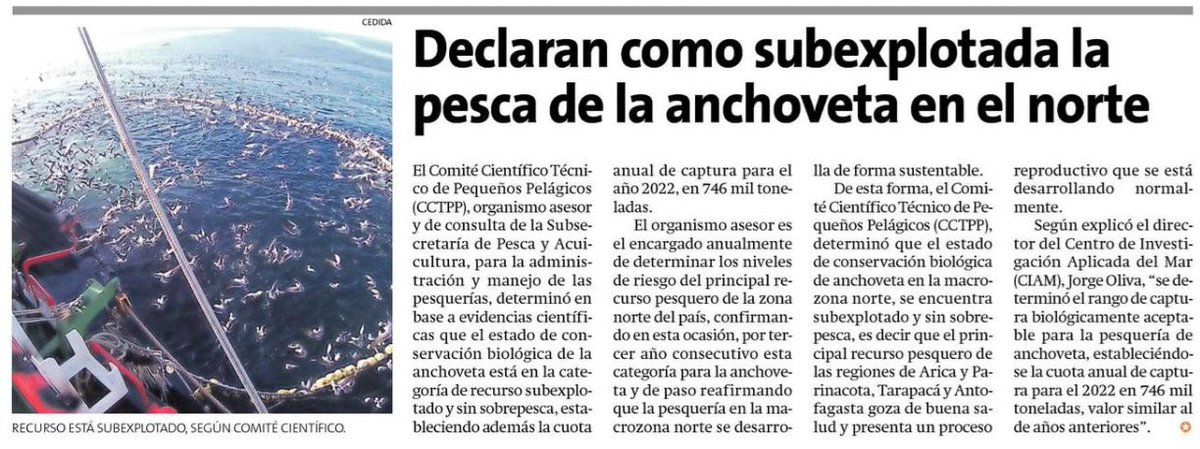 CEDIDA

RECURSO ESTÁ SUBEXPLOTADO, SEGÚN COMITÉ CIENTÍFICO.

Declaran como subexplotada la pesca de la anchoveta en el norte

El Comité Científico Técnico de Pequeños Pelágicos (CCTPP), organismo asesor y de consulta de la Subsecretaría de Pesca y Acuicultura, para la administración y manejo de las pesquerías, determinó en base a evidencias científicas que el estado de conservación biológica de la anchoveta está en la categoría de recurso subexplotado y sin sobrepesca, estableciendo además la cuota anual de captura para el año 2022, en 746 mil toneladas.

El organismo asesor es el encargado anualmente de determinar los niveles de riesgo del principal recurso pesquero de la zona norte del país, confirmando en esta ocasión, por tercer año consecutivo esta categoría para la anchoveta y de paso reafirmando que la pesquería en la macrozona norte se desarrolla de forma sustentable.

De esta forma, el Comité Científico Técnico de Pequeños Pelágicos (CCTPP), determinó que el estado de conservación biológica de anchoveta en la macrozona norte, se encuentra subexplotado y sin sobrepesca, es decir que el principal recurso pesquero de las regiones de Arica y Parinacota, Tarapacá y Antofagasta goza de buena salud y presenta un proceso reproductivo que se está desarrollando normalmente.

Según explicó el director del Centro de Investigación Aplicada del Mar (CIAM), Jorge Oliva, "se determinó el rango de captura biológicamente aceptable para la pesquería de anchoveta, estableciéndose la cuota anual de captura para el 2022 en 746 mil toneladas, valor similar al de años anteriores".